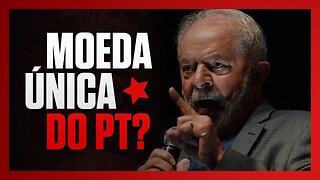 MOEDA ÚNICA DO PT?